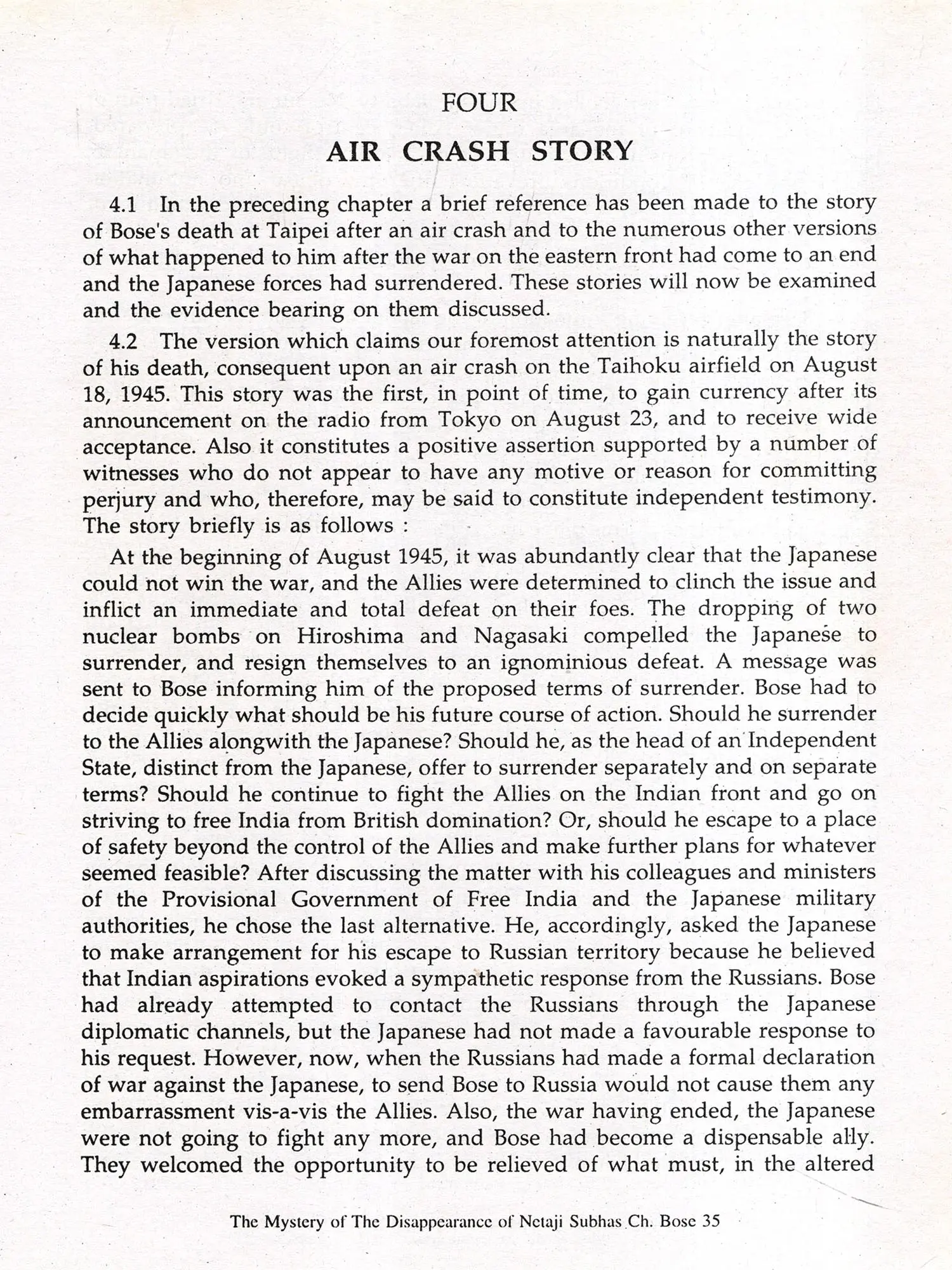 FOUR

AIR CRASH STORY

4.1 In the preceding chapter a brief reference has been made to the story of Bose's death at Taipei after an air crash and to the numerous other versions of what happened to him after the war on the eastern front had come to an end and the Japanese forces had surrendered. These stories will now be examined and the evidence bearing on them discussed.

4.2 The version which claims our foremost attention is naturally the story of his death, consequent upon an air crash on the Taihoku airfield on August 18, 1945. This story was the first, in point of time, to gain currency after its announcement on the radio from Tokyo on August 23, and to receive wide acceptance. Also it constitutes a positive assertion supported by a number of witnesses who do not appear to have any motive or reason for committing perjury and who, therefore, may be said to constitute independent testimony. The story briefly is as follows :

At the beginning of August 1945, it was abundantly clear that the Japanese could not win the war, and the Allies were determined to clinch the issue and inflict an immediate and total defeat on their foes. The dropping of two nuclear bombs on Hiroshima and Nagasaki compelled the Japanese to surrender, and resign themselves to an ignominious defeat. A message was sent to Bose informing him of the proposed terms of surrender. Bose had to decide quickly what should be his future course of action. Should he surrender to the Allies alongwith the Japanese? Should he, as the head of an Independent State, distinct from the Japanese, offer to surrender separately and on separate terms? Should he continue to fight the Allies on the Indian front and go on striving to free India from British domination? Or, should he escape to a place of safety beyond the control of the Allies and make further plans for whatever seemed feasible? After discussing the matter with his colleagues and ministers of the Provisional Government of Free India and the Japanese military authorities, he chose the last alternative. He, accordingly, asked the Japanese to make arrangement for his escape to Russian territory because he believed that Indian aspirations evoked a sympathetic response from the Russians. Bose had already attempted to contact the Russians through the Japanese diplomatic channels, but the Japanese had not made a favourable response to his request. However, now, when the Russians had made a formal declaration of war against the Japanese, to send Bose to Russia would not cause them any embarrassment vis-a-vis the Allies. Also, the war having ended, the Japanese were not going to fight any more, and Bose had become a dispensable ally. They welcomed the opportunity to be relieved of what must, in the altered

The Mystery of The Disappearance of Netaji Subhas Ch. Bose 35